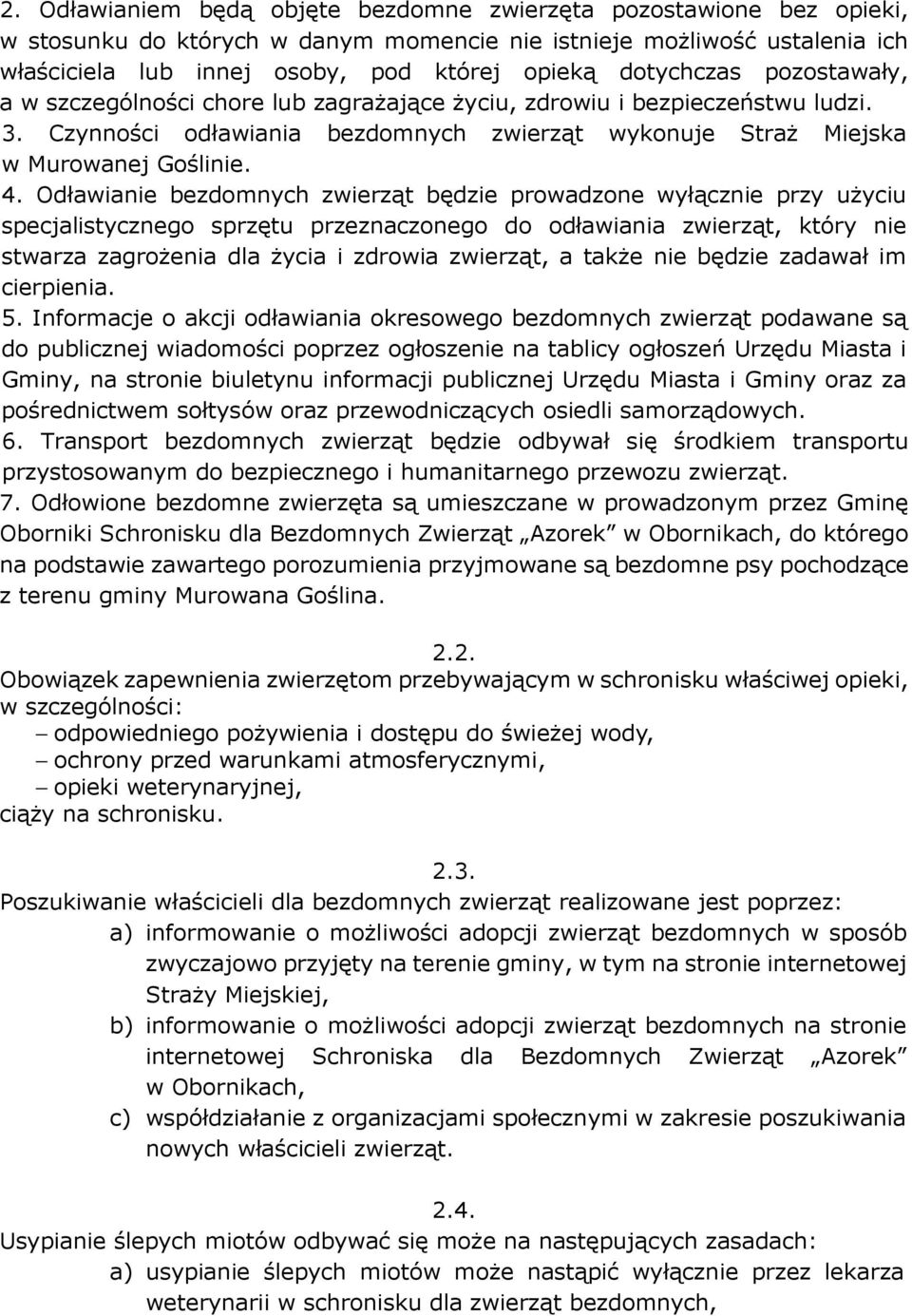 2. Odławianiem będą objęte bezdomne zwierzęta pozostawione bez opieki, w stosunku do których w danym momencie nie istnieje możliwość ustalenia ich właściciela lub innej osoby, pod której opieką dotychczas pozostawały, a w szczególności chore lub zagrażające życiu, zdrowiu i bezpieczeństwu ludzi. 3. Czynności odławiania bezdomnych zwierząt wykonuje Straż Miejska w Murowanej Goślinie.
4. Odławianie bezdomnych zwierząt będzie prowadzone wyłącznie przy użyciu specjalistycznego sprzętu przeznaczonego do odławiania zwierząt, który nie stwarza zagrożenia dla życia i zdrowia zwierząt, a także nie będzie zadawał im cierpienia.
5. Informacje o akcji odławiania okresowego bezdomnych zwierząt podawane są do publicznej wiadomości poprzez ogłoszenie na tablicy ogłoszeń Urzędu Miasta i Gminy, na stronie biuletynu informacji publicznej Urzędu Miasta i Gminy oraz za pośrednictwem sołtysów oraz przewodniczących osiedli samorządowych.
6. Transport bezdomnych zwierząt będzie odbywał się środkiem transportu przystosowanym do bezpiecznego i humanitarnego przewozu zwierząt.
7. Odłowione bezdomne zwierzęta są umieszczane w prowadzonym przez Gminę Oborniki Schronisku dla Bezdomnych Zwierząt „Azorek” w Obornikach, do którego na podstawie zawartego porozumienia przyjmowane są bezdomne psy pochodzące z terenu gminy Murowana Goślina.

2.2.
Obowiązek zapewnienia zwierzętom przebywającym w schronisku właściwej opieki, w szczególności:
– odpowiedniego pożywienia i dostępu do świeżej wody,
– ochrony przed warunkami atmosferycznymi,
– opieki weterynaryjnej,
ciąży na schronisku.

2.3.
Poszukiwanie właścicieli dla bezdomnych zwierząt realizowane jest poprzez:
a) informowanie o możliwości adopcji zwierząt bezdomnych w sposób zwyczajowo przyjęty na terenie gminy, w tym na stronie internetowej Straży Miejskiej,
b) informowanie o możliwości adopcji zwierząt bezdomnych na stronie internetowej Schroniska dla Bezdomnych Zwierząt „Azorek” w Obornikach,
c) współdziałanie z organizacjami społecznymi w zakresie poszukiwania nowych właścicieli zwierząt.

2.4.
Usypianie ślepych miotów odbywać się może na następujących zasadach:
a) usypianie ślepych miotów może nastąpić wyłącznie przez lekarza weterynarii w schronisku dla zwierząt bezdomnych,